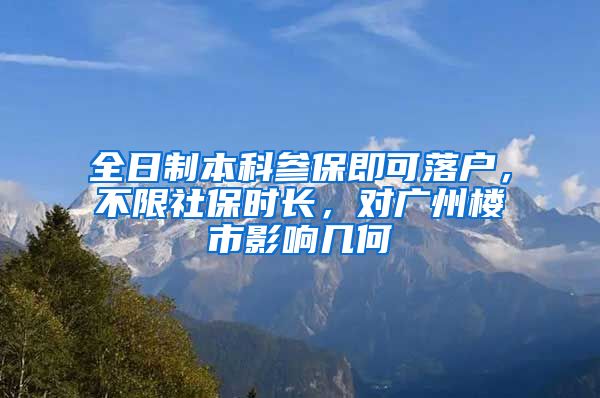 全日制本科参保即可落户，不限社保时长，对广州楼市影响几何